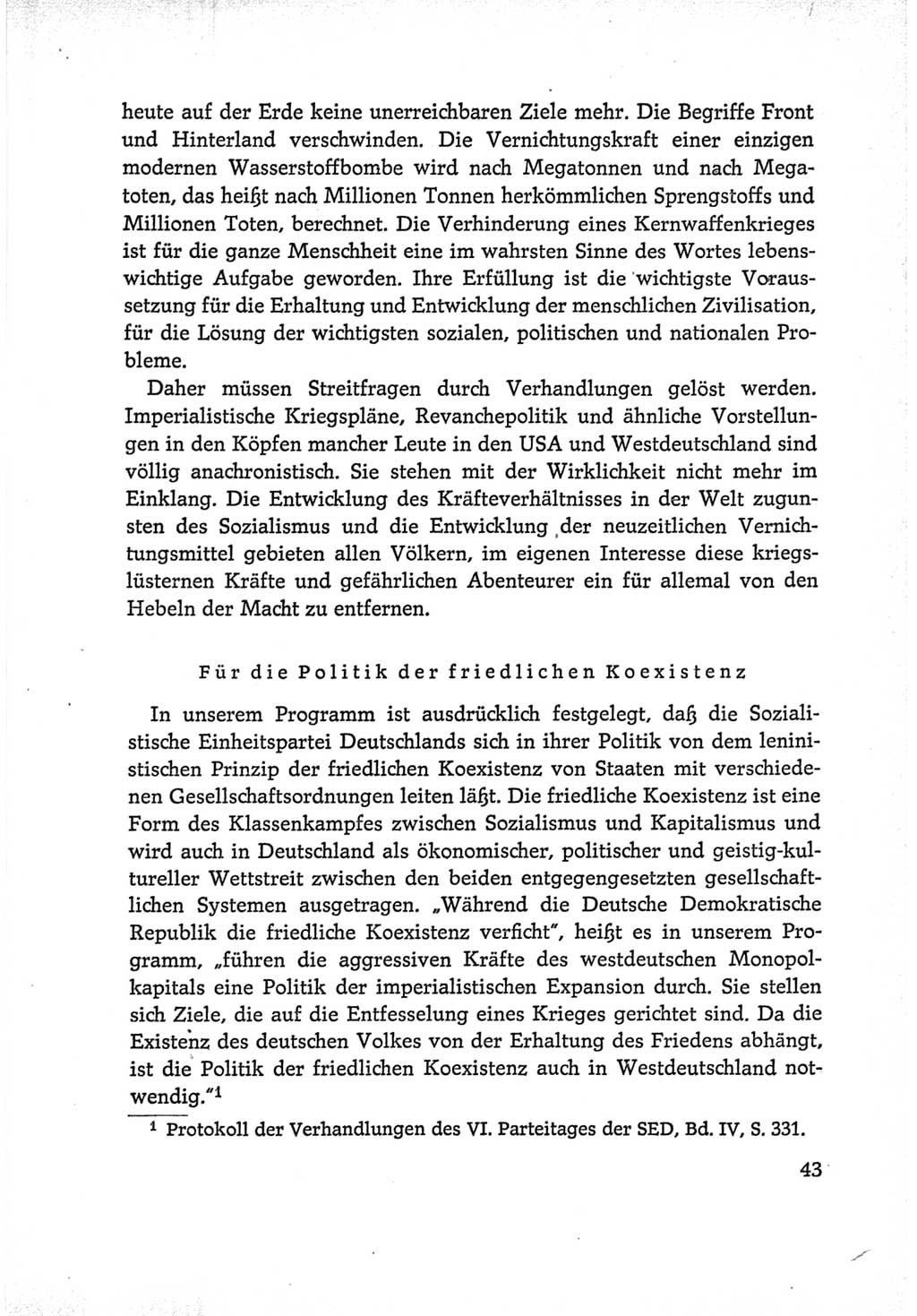 heute auf der Erde keine unerreichbaren Ziele mehr. Die Begriffe Front und Hinterland verschwinden. Die Vernichtungskraft einer einzigen modernen Wasserstoffbombe wird nach Megatonnen und nach Megatoten, das heißt nach Millionen Tonnen herkömmlichen Sprengstoffs und Millionen Toten, berechnet. Die Verhinderung eines Kernwaffenkrieges ist für die ganze Menschheit eine im wahrsten Sinne des Wortes lebenswichtige Aufgabe geworden. Ihre Erfüllung ist die wichtigste Voraussetzung für die Erhaltung und Entwicklung der menschlichen Zivilisation, für die Lösung der wichtigsten sozialen, politischen und nationalen Probleme.

Daher müssen Streitfragen durch Verhandlungen gelöst werden. Imperialistische Kriegspläne, Revanchepolitik und ähnliche Vorstellungen in den Köpfen mancher Leute in den USA und Westdeutschland sind völlig anachronistisch. Sie stehen mit der Wirklichkeit nicht mehr im Einklang. Die Entwicklung des Kräfteverhältnisses in der Welt zugunsten des Sozialismus und die Entwicklung der neuzeitlichen Vernichtungsmittel gebieten allen Völkern, im eigenen Interesse diese kriegslüsternen Kräfte und gefährlichen Abenteurer ein für allemal von den Hebeln der Macht zu entfernen.

Für die Politik der friedlichen Koexistenz

In unserem Programm ist ausdrücklich festgelegt, daß die Sozialistische Einheitspartei Deutschlands sich in ihrer Politik von dem leninistischen Prinzip der friedlichen Koexistenz von Staaten mit verschiedenen Gesellschaftsordnungen leiten läßt. Die friedliche Koexistenz ist eine Form des Klassenkampfes zwischen Sozialismus und Kapitalismus und wird auch in Deutschland als ökonomischer, politischer und geistig-kultureller Wettstreit zwischen den beiden entgegengesetzten gesellschaftlichen Systemen ausgetragen. „Während die Deutsche Demokratische Republik die friedliche Koexistenz verficht", heißt es in unserem Programm, „führen die aggressiven Kräfte des westdeutschen Monopolkapitals eine Politik der imperialistischen Expansion durch. Sie stellen sich Ziele, die auf die Entfesselung eines Krieges gerichtet sind. Da die Existenz des deutschen Volkes von der Erhaltung des Friedens abhängt, ist die Politik der friedlichen Koexistenz auch in Westdeutschland notwendig."$^1$

$^1$ Protokoll der Verhandlungen des VI. Parteitages der SED, Bd. IV, S. 331.

43